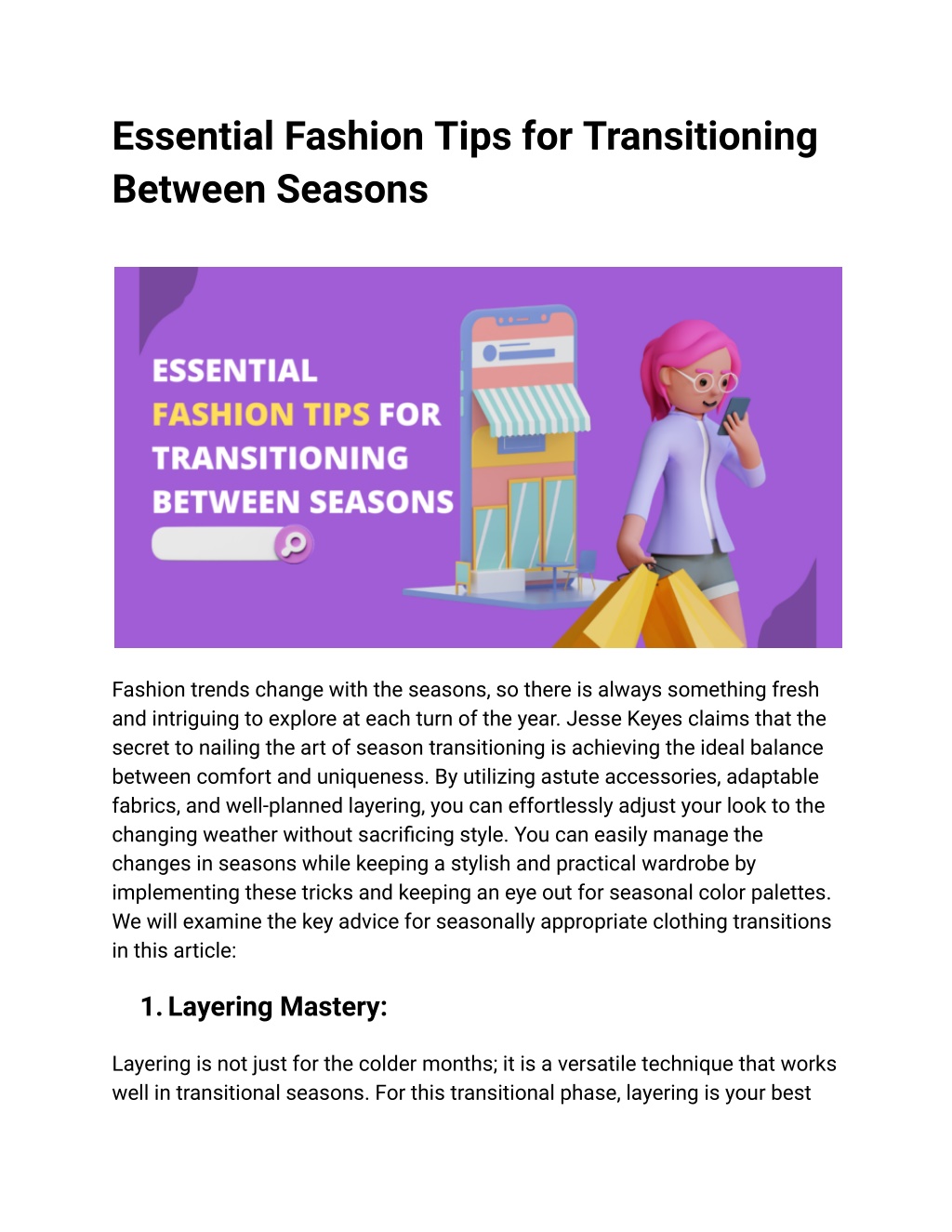 Essential Fashion Tips for Transitioning Between Seasons

ESSENTIAL
FASHION TIPS FOR
TRANSITIONING
BETWEEN SEASONS

Fashion trends change with the seasons, so there is always something fresh and intriguing to explore at each turn of the year. Jesse Keyes claims that the secret to nailing the art of season transitioning is achieving the ideal balance between comfort and uniqueness. By utilizing astute accessories, adaptable fabrics, and well-planned layering, you can effortlessly adjust your look to the changing weather without sacrificing style. You can easily manage the changes in seasons while keeping a stylish and practical wardrobe by implementing these tricks and keeping an eye out for seasonal color palettes. We will examine the key advice for seasonally appropriate clothing transitions in this article:

1. Layering Mastery:

Layering is not just for the colder months; it is a versatile technique that works well in transitional seasons. For this transitional phase, layering is your best